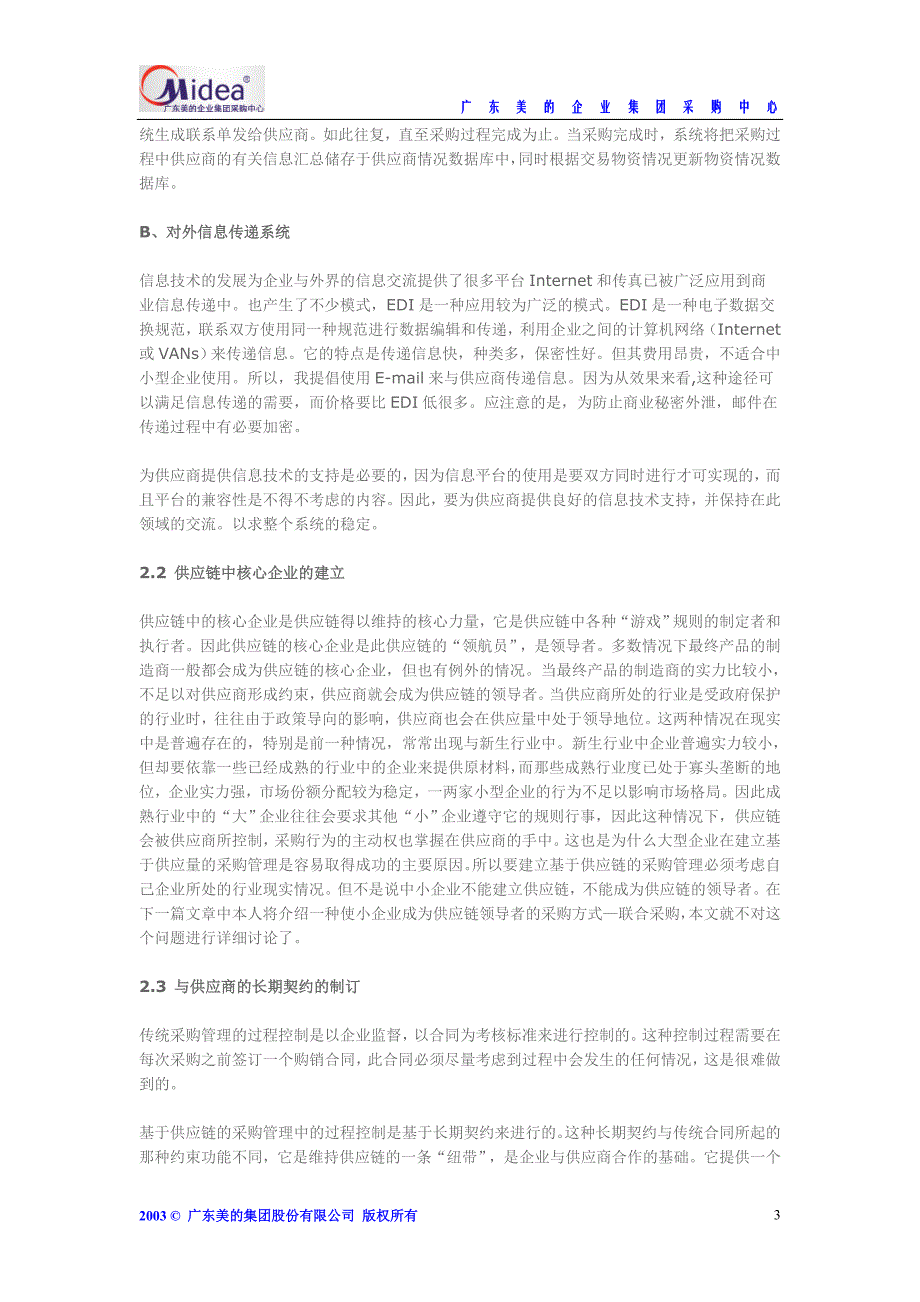 Midea®
广东美的企业集团采购中心

广 东 美 的 企 业 集 团 采 购 中 心

统生成联系单发给供应商。如此往复，直至采购过程完成为止。当采购完成时，系统将把采购过程中供应商的有关信息汇总储存于供应商情况数据库中，同时根据交易物资情况更新物资情况数据库。

B、对外信息传递系统

信息技术的发展为企业与外界的信息交流提供了很多平台 Internet 和传真已被广泛应用到商业信息传递中。也产生了不少模式，EDI 是一种应用较为广泛的模式。EDI 是一种电子数据交换规范，联系双方使用同一种规范进行数据编辑和传递，利用企业之间的计算机网络（Internet 或 VANs）来传递信息。它的特点是传递信息快，种类多，保密性好。但其费用昂贵，不适合中小型企业使用。所以，我提倡使用 E-mail 来与供应商传递信息。因为从效果来看,这种途径可以满足信息传递的需要，而价格要比 EDI 低很多。应注意的是，为防止商业秘密外泄，邮件在传递过程中有必要加密。

为供应商提供信息技术的支持是必要的，因为信息平台的使用是要双方同时进行才可实现的，而且平台的兼容性是不得不考虑的内容。因此，要为供应商提供良好的信息技术支持，并保持在此领域的交流。以求整个系统的稳定。

2.2 供应链中核心企业的建立

供应链中的核心企业是供应链得以维持的核心力量，它是供应链中各种“游戏”规则的制定者和执行者。因此供应链的核心企业是此供应链的“领航员”，是领导者。多数情况下最终产品的制造商一般都会成为供应链的核心企业，但也有例外的情况。当最终产品的制造商的实力比较小，不足以对供应商形成约束，供应商就会成为供应链的领导者。当供应商所处的行业是受政府保护的行业时，往往由于政策导向的影响，供应商也会在供应量中处于领导地位。这两种情况在现实中是普遍存在的，特别是前一种情况，常常出现与新生行业中。新生行业中企业普遍实力较小，但却要依靠一些已经成熟的行业中的企业来提供原材料，而那些成熟行业度已处于寡头垄断的地位，企业实力强，市场份额分配较为稳定，一两家小型企业的行为不足以影响市场格局。因此成熟行业中的“大”企业往往会要求其他“小”企业遵守它的规则行事，因此这种情况下，供应链会被供应商所控制，采购行为的主动权也掌握在供应商的手中。这也是为什么大型企业在建立基于供应量的采购管理是容易取得成功的主要原因。所以要建立基于供应链的采购管理必须考虑自己企业所处的行业现实情况。但不是说中小企业不能建立供应链，不能成为供应链的领导者。在下一篇文章中本人将介绍一种使小企业成为供应链领导者的采购方式—联合采购，本文就不对这个问题进行详细讨论了。

2.3 与供应商的长期契约的制订

传统采购管理的过程控制是以企业监督，以合同为考核标准来进行控制的。这种控制过程需要在每次采购之前签订一个购销合同，此合同必须尽量考虑到过程中会发生的任何情况，这是很难做到的。

基于供应链的采购管理中的过程控制是基于长期契约来进行的。这种长期契约与传统合同所起的那种约束功能不同，它是维持供应链的一条“纽带”，是企业与供应商合作的基础。它提供一个

2003 © 广东美的集团股份有限公司 版权所有

3